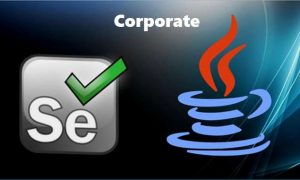 Corporate

Se